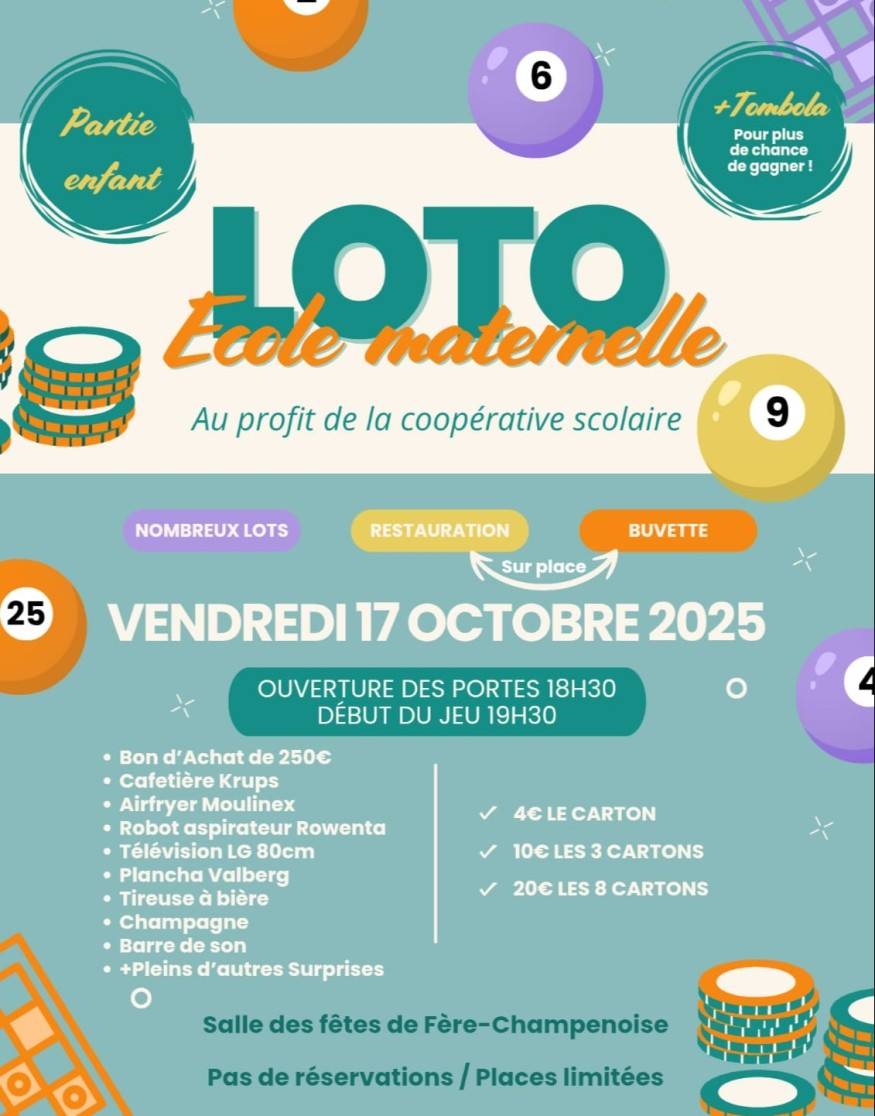 6

Partie enfant

+Tombola
Pour plus de chance de gagner !

LOTO
Ecole maternelle

Au profit de la coopérative scolaire

9

NOMBREUX LOTS
RESTAURATION
BUVETTE
Sur place

25

VENDREDI 17 OCTOBRE 2025

4

OUVERTURE DES PORTES 18H30
DÉBUT DU JEU 19H30

• Bon d'Achat de 250€
• Cafetière Krups
• Airfryer Moulinex
• Robot aspirateur Rowenta
• Télévision LG 80cm
• Plancha Valberg
• Tireuse à bière
• Champagne
• Barre de son
• +Pleins d'autres Surprises

✓ 4€ LE CARTON
✓ 10€ LES 3 CARTONS
✓ 20€ LES 8 CARTONS

Salle des fêtes de Fère-Champenoise

Pas de réservations / Places limitées